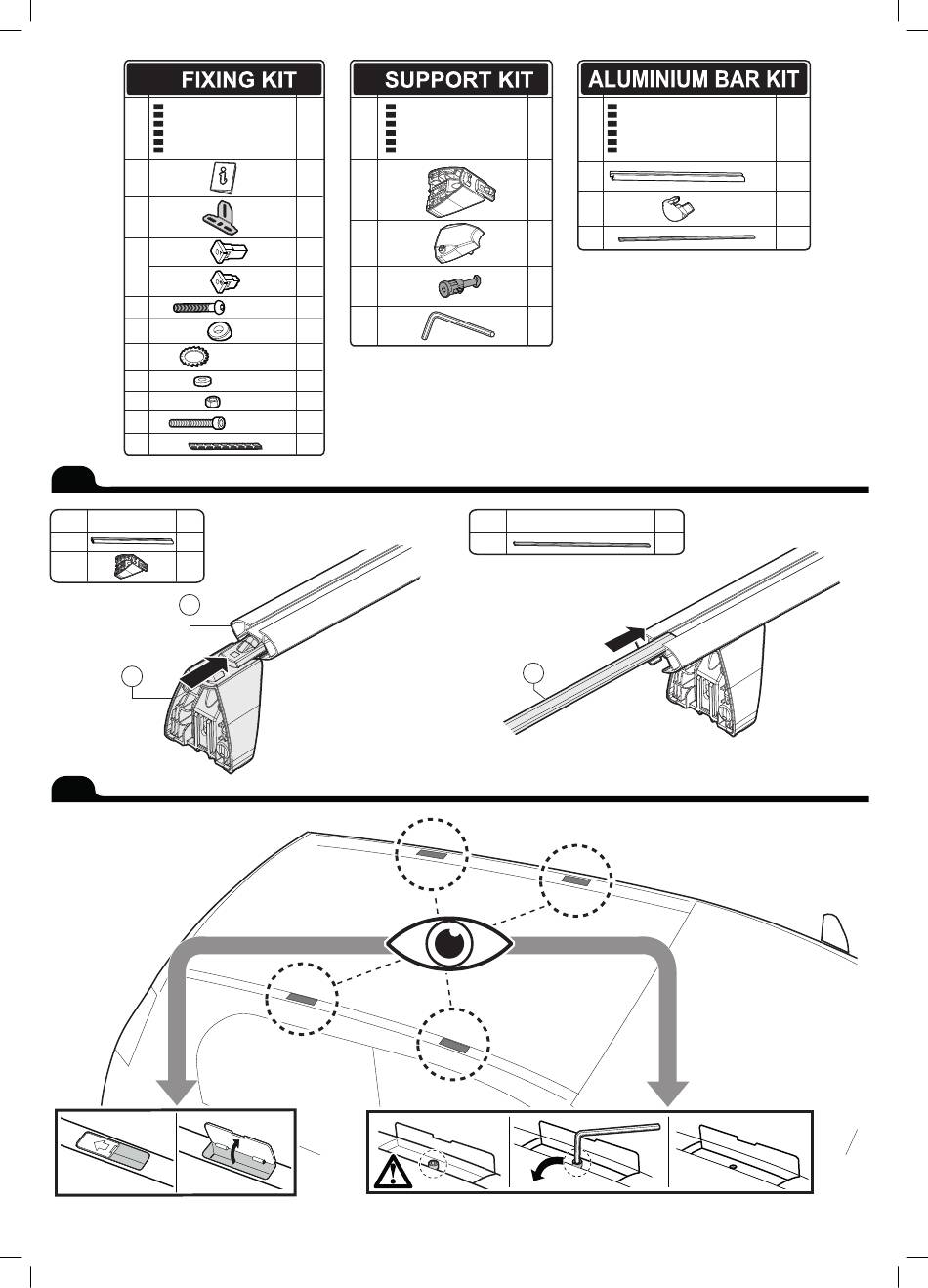 FIXING KIT

SUPPORT KIT

ALUMINIUM BAR KIT